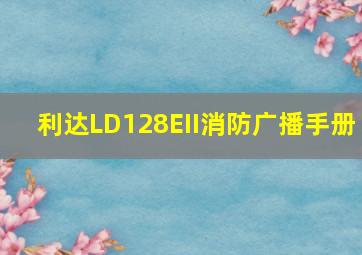 利达LD128EII消防广播手册